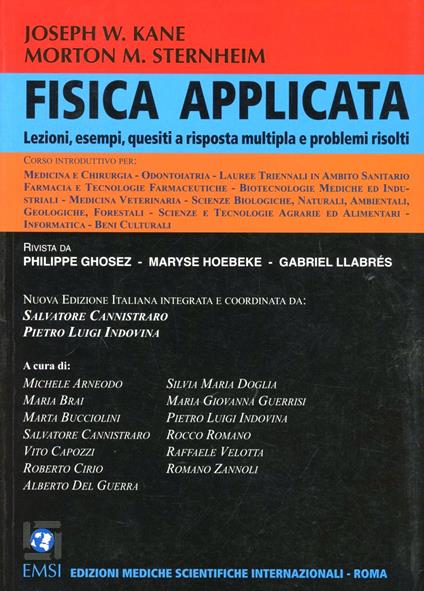 JOSEPH W. KANE
MORTON M. STERNHEIM

FISICA APPLICATA

Lezioni, esempi, quesiti a risposta multipla e problemi risolti

CORSO INTRODUTTIVO PER:
MEDICINA E CHIRURGIA - ODONTOIATRIA - LAUREE TRIENNALI IN AMBITO SANITARIO FARMACIA E TECNOLOGIE FARMACEUTICHE - BIOTECNOLOGIE MEDICHE ED INDUSTRIALI - MEDICINA VETERINARIA - SCIENZE BIOLOGICHE, NATURALI, AMBIENTALI, GEOLOGICHE, FORESTALI - SCIENZE E TECNOLOGIE AGRARIE ED ALIMENTARI - INFORMATICA - BENI CULTURALI

RIVISTA DA
PHILIPPE GHOSEZ - MARYSE HOEBEKE - GABRIEL LLABRÉS

NUOVA EDIZIONE ITALIANA INTEGRATA E COORDINATA DA:
SALVATORE CANNISTRARO
PIETRO LUIGI INDOVINA

A cura di:
MICHELE ARNEODO
MARIA BRAI
MARTA BUCCIOLINI
SALVATORE CANNISTRARO
VITO CAPOZZI
ROBERTO CIRIO
ALBERTO DEL GUERRA

SILVIA MARIA DOGLIA
MARIA GIOVANNA GUERRISI
PIETRO LUIGI INDOVINA
ROCCO ROMANO
RAFFAELE VELOTTA
ROMANO ZANNOLI

EMSI EDIZIONI MEDICHE SCIENTIFICHE INTERNAZIONALI - ROMA